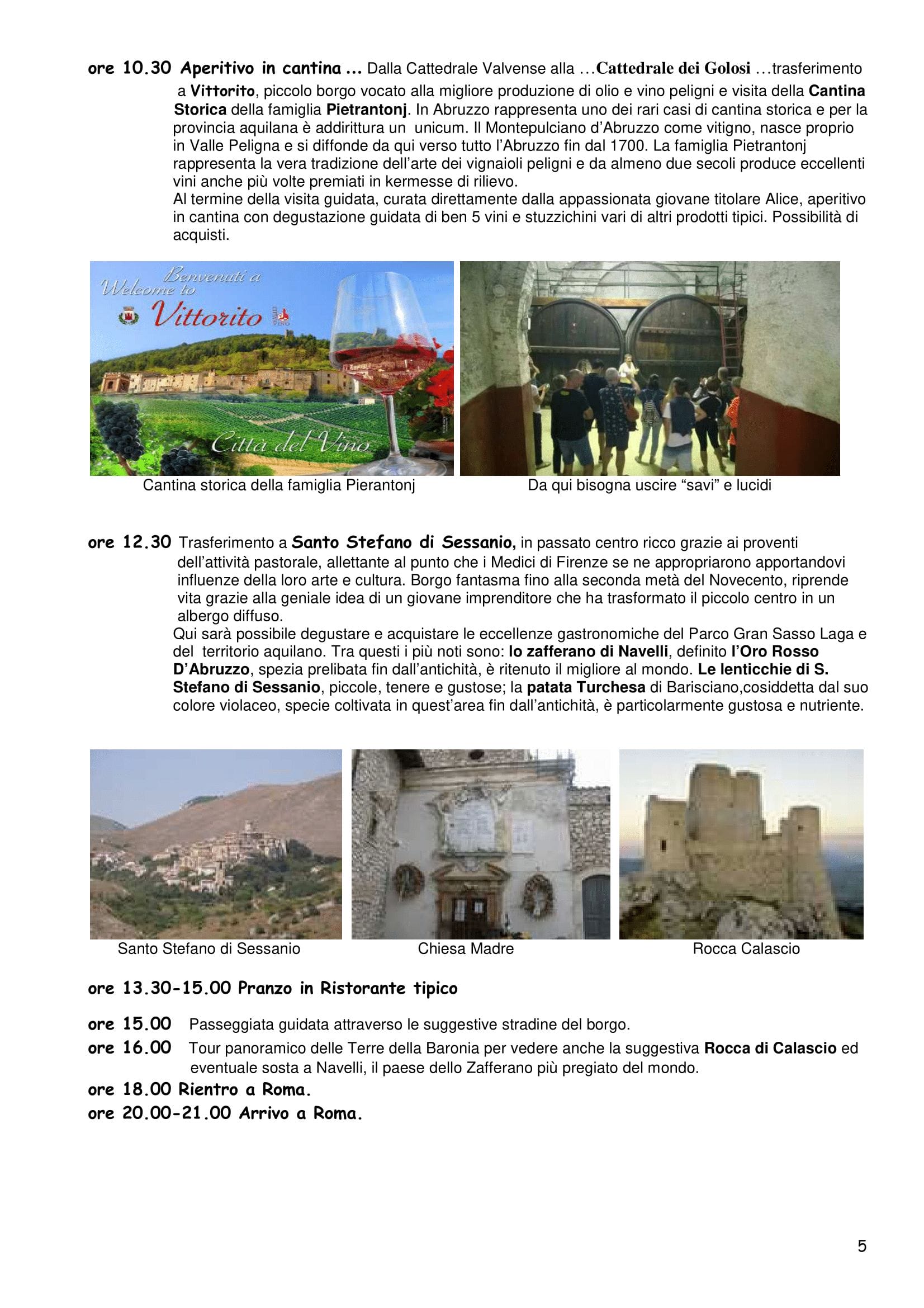 ore 10.30 Aperitivo in cantina ... Dalla Cattedrale Valvense alla …Cattedrale dei Golosi …trasferimento a Vittorito, piccolo borgo vocato alla migliore produzione di olio e vino peligni e visita della Cantina Storica della famiglia Pietrantonj. In Abruzzo rappresenta uno dei rari casi di cantina storica e per la provincia aquilana è addirittura un unicum. Il Montepulciano d'Abruzzo come vitigno, nasce proprio in Valle Peligna e si diffonde da qui verso tutto l'Abruzzo fin dal 1700. La famiglia Pietrantonj rappresenta la vera tradizione dell'arte dei vignaioli peligni e da almeno due secoli produce eccellenti vini anche più volte premiati in kermesse di rilievo.
Al termine della visita guidata, curata direttamente dalla appassionata giovane titolare Alice, aperitivo in cantina con degustazione guidata di ben 5 vini e stuzzichini vari di altri prodotti tipici. Possibilità di acquisti.

Benvenuti a
Welcome to
Vittorito
Città del Vino

Cantina storica della famiglia Pierantonj

Da qui bisogna uscire "savi" e lucidi

ore 12.30 Trasferimento a Santo Stefano di Sessanio, in passato centro ricco grazie ai proventi dell'attività pastorale, allettante al punto che i Medici di Firenze se ne appropriarono apportandovi influenze della loro arte e cultura. Borgo fantasma fino alla seconda metà del Novecento, riprende vita grazie alla geniale idea di un giovane imprenditore che ha trasformato il piccolo centro in un albergo diffuso.
Qui sarà possibile degustare e acquistare le eccellenze gastronomiche del Parco Gran Sasso Laga e del territorio aquilano. Tra questi i più noti sono: lo zafferano di Navelli, definito l'Oro Rosso D'Abruzzo, spezia prelibata fin dall'antichità, è ritenuto il migliore al mondo. Le lenticchie di S. Stefano di Sessanio, piccole, tenere e gustose; la patata Turchesa di Barisciano,cosiddetta dal suo colore violaceo, specie coltivata in quest'area fin dall'antichità, è particolarmente gustosa e nutriente.

Santo Stefano di Sessanio

Chiesa Madre

Rocca Calascio

ore 13.30-15.00 Pranzo in Ristorante tipico

ore 15.00 Passeggiata guidata attraverso le suggestive stradine del borgo.
ore 16.00 Tour panoramico delle Terre della Baronia per vedere anche la suggestiva Rocca di Calascio ed eventuale sosta a Navelli, il paese dello Zafferano più pregiato del mondo.
ore 18.00 Rientro a Roma.
ore 20.00-21.00 Arrivo a Roma.

5